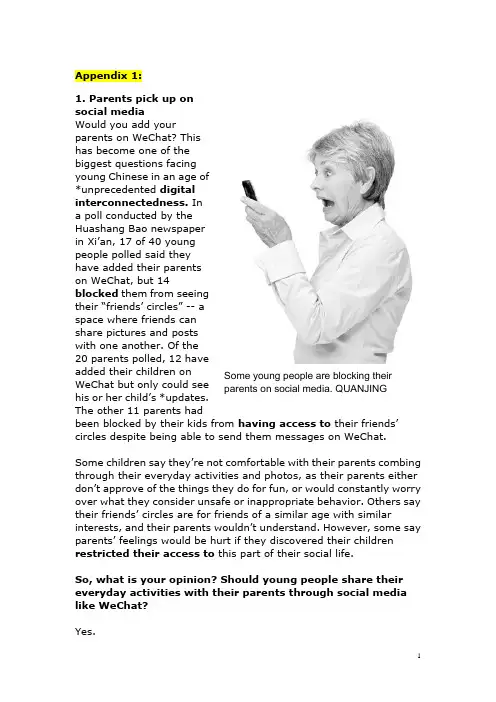 Appendix 1:

1. Parents pick up on social media

Would you add your parents on WeChat? This has become one of the biggest questions facing young Chinese in an age of *unprecedented digital interconnectedness. In a poll conducted by the Huashang Bao newspaper in Xi'an, 17 of 40 young people polled said they have added their parents on WeChat, but 14 blocked them from seeing their "friends' circles" -- a space where friends can share pictures and posts with one another. Of the 20 parents polled, 12 have added their children on WeChat but only could see his or her child's *updates. The other 11 parents had been blocked by their kids from having access to their friends' circles despite being able to send them messages on WeChat.

Some young people are blocking their parents on social media. QUANJING

Some children say they're not comfortable with their parents combing through their everyday activities and photos, as their parents either don't approve of the things they do for fun, or would constantly worry over what they consider unsafe or inappropriate behavior. Others say their friends' circles are for friends of a similar age with similar interests, and their parents wouldn't understand. However, some say parents' feelings would be hurt if they discovered their children restricted their access to this part of their social life.

So, what is your opinion? Should young people share their everyday activities with their parents through social media like WeChat?

Yes.

1